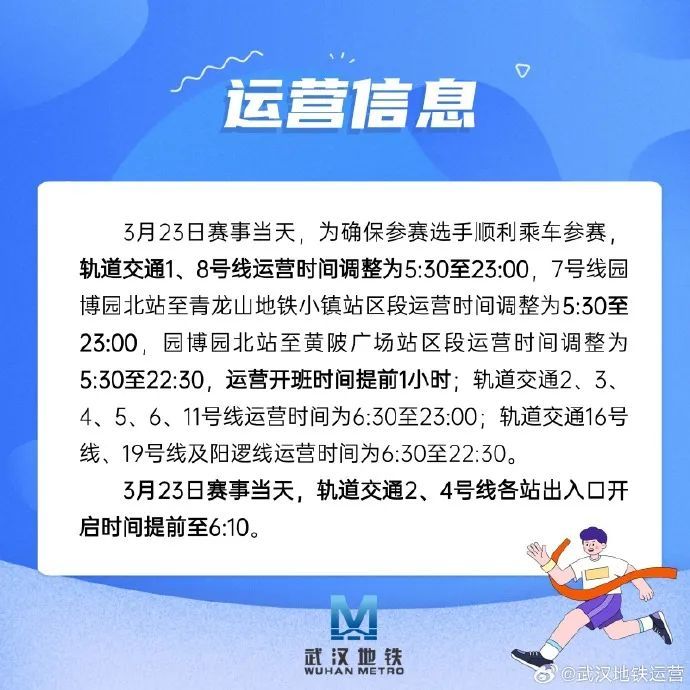 运营信息

3月23日赛事当天，为确保参赛选手顺利乘车参赛，轨道交通1、8号线运营时间调整为5:30至23:00，7号线园博园北站至青龙山地铁小镇站区段运营时间调整为5:30至23:00，园博园北站至黄陂广场站区段运营时间调整为5:30至22:30，运营开班时间提前1小时；轨道交通2、3、4、5、6、11号线运营时间为6:30至23:00；轨道交通16号线、19号线及阳逻线运营时间为6:30至22:30。

3月23日赛事当天，轨道交通2、4号线各站出入口开启时间提前至6:10。

武汉地铁
WUHAN METRO

@武汉地铁运营